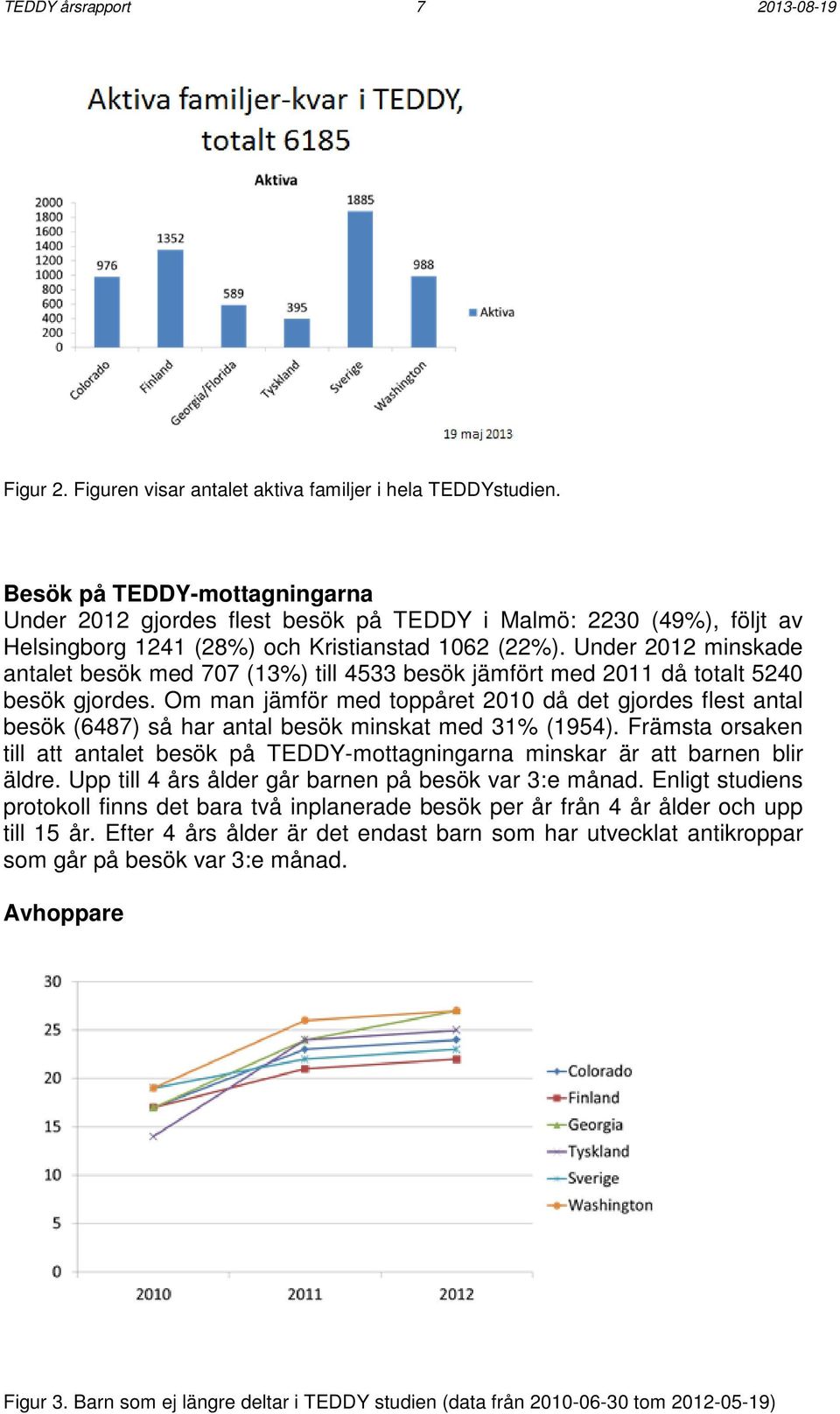 TEDDY årsrapport 7 2013-08-19

Aktiva familjer-kvar i TEDDY, totalt 6185

Aktiva

2000
1800
1600
1400
1200
1000
800
600
400
200
0

976
1352
589
395
1885
988

Colorado
Finland
Georgia/Florida
Tyskland
Sverige
Washington

Aktiva

19 maj 2013

Figur 2. Figuren visar antalet aktiva familjer i hela TEDDYstudien.

**Besök på TEDDY-mottagningarna**
Under 2012 gjordes flest besök på TEDDY i Malmö: 2230 (49%), följt av Helsingborg 1241 (28%) och Kristianstad 1062 (22%). Under 2012 minskade antalet besök med 707 (13%) till 4533 besök jämfört med 2011 då totalt 5240 besök gjordes. Om man jämför med toppåret 2010 då det gjordes flest antal besök (6487) så har antal besök minskat med 31% (1954). Främsta orsaken till att antalet besök på TEDDY-mottagningarna minskar är att barnen blir äldre. Upp till 4 års ålder går barnen på besök var 3:e månad. Enligt studiens protokoll finns det bara två inplanerade besök per år från 4 år ålder och upp till 15 år. Efter 4 års ålder är det endast barn som har utvecklat antikroppar som går på besök var 3:e månad.

**Avhoppare**

30
25
20
15
10
5
0

2010
2011
2012

Colorado
Finland
Georgia
Tyskland
Sverige
Washington

Figur 3. Barn som ej längre deltar i TEDDY studien (data från 2010-06-30 tom 2012-05-19)